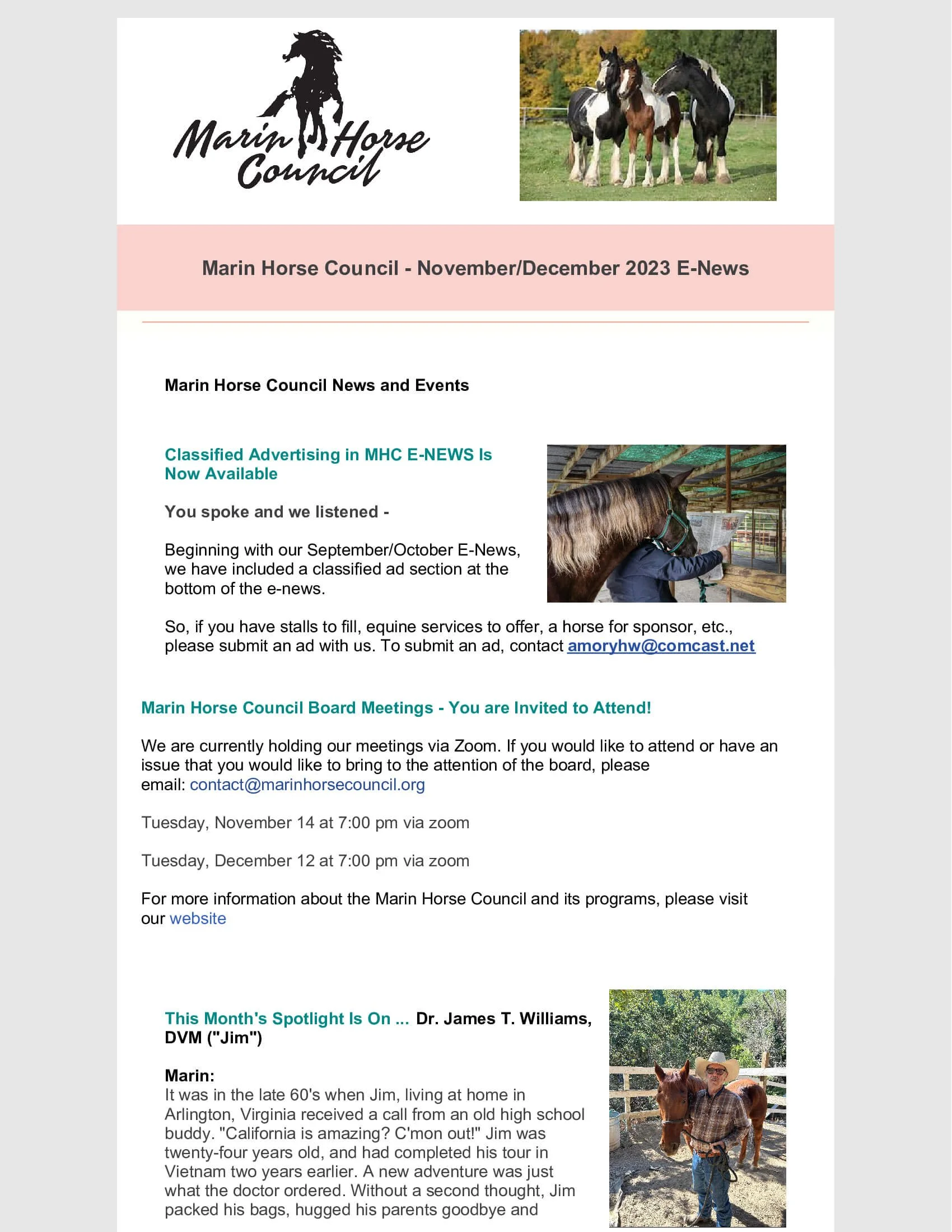 Marin Horse Council

Marin Horse Council - November/December 2023 E-News

Marin Horse Council News and Events

Classified Advertising in MHC E-NEWS Is Now Available

You spoke and we listened -

Beginning with our September/October E-News, we have included a classified ad section at the bottom of the e-news.

So, if you have stalls to fill, equine services to offer, a horse for sponsor, etc., please submit an ad with us. To submit an ad, contact amoryhw@comcast.net

Marin Horse Council Board Meetings - You are Invited to Attend!

We are currently holding our meetings via Zoom. If you would like to attend or have an issue that you would like to bring to the attention of the board, please email: contact@marinhorsecouncil.org

Tuesday, November 14 at 7:00 pm via zoom

Tuesday, December 12 at 7:00 pm via zoom

For more information about the Marin Horse Council and its programs, please visit our website

This Month's Spotlight Is On ... Dr. James T. Williams, DVM ("Jim")

Marin:
It was in the late 60's when Jim, living at home in Arlington, Virginia received a call from an old high school buddy. "California is amazing? C'mon out!" Jim was twenty-four years old, and had completed his tour in Vietnam two years earlier. A new adventure was just what the doctor ordered. Without a second thought, Jim packed his bags, hugged his parents goodbye and